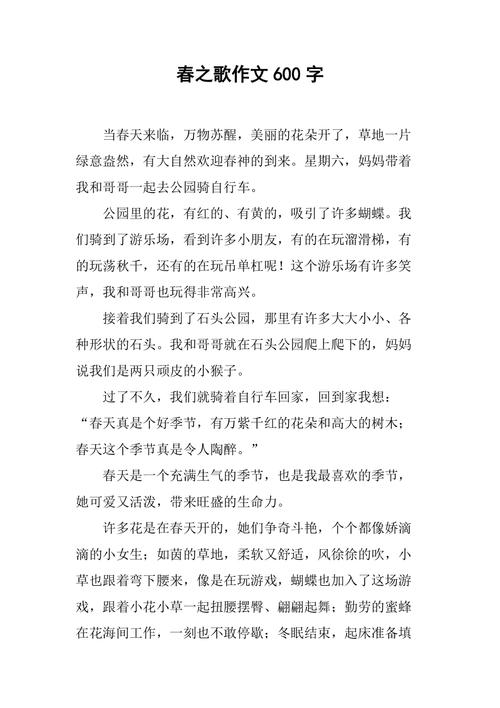 春之歌作文 600 字

当春天来临，万物苏醒，美丽的花朵开了，草地一片绿意盎然，有大自然欢迎春神的到来。星期六，妈妈带着我和哥哥一起去公园骑自行车。

公园里的花，有红的、有黄的，吸引了许多蝴蝶。我们骑到了游乐场，看到许多小朋友，有的在玩溜滑梯，有的玩荡秋千，还有的在玩吊单杠呢！这个游乐场有许多笑声，我和哥哥也玩得非常高兴。

接着我们骑到了石头公园，那里有许多大大小小、各种形状的石头。我和哥哥就在石头公园爬上爬下的，妈妈说我们是两只顽皮的小猴子。

过了不久，我们就骑着自行车回家，回到家我想：“春天真是个好季节，有万紫千红的花朵和高大的树木；春天这个季节真是令人陶醉。”

春天是一个充满生气的季节，也是我最喜欢的季节，她可爱又活泼，带来旺盛的生命力。

许多花是在春天开的，她们争奇斗艳，个个都像娇滴滴的小女生；如茵的草地，柔软又舒适，风徐徐的吹，小草也跟着弯下腰来，像是在玩游戏，蝴蝶也加入了这场游戏，跟着小花小草一起扭腰摆臀、翩翩起舞；勤劳的蜜蜂在花海间工作，一刻也不敢停歇；冬眠结束，起床准备填